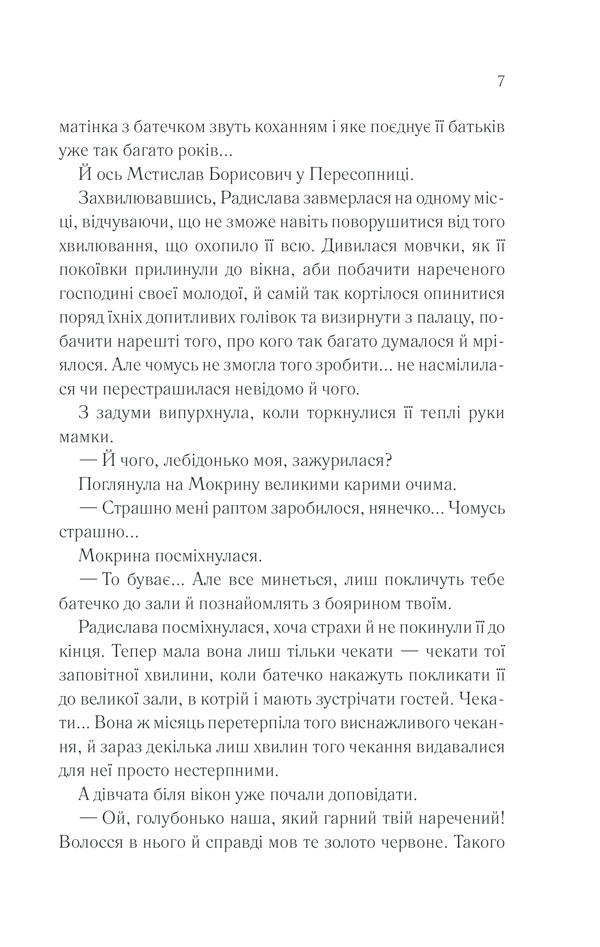 7

матінка з батечком звуть коханням і яке поєднує її батьків уже так багато років...

Й ось Мстислав Борисович у Пересопниці.

Захвилювавшись, Радислава завмерлася на одному місці, відчуваючи, що не зможе навіть поворушитися від того хвилювання, що охопило її всю. Дивилася мовчки, як її покоївки прилинули до вікна, аби побачити нареченого господині своєї молодої, й самій так кортілося опинитися поряд їхніх допитливих голівок та визирнути з палацу, побачити нарешті того, про кого так багато думалося й мріялося. Але чомусь не змогла того зробити... не насмілилася чи перестрашилася невідомо й чого.

З задуми випурхнула, коли торкнулися її теплі руки мамки.

— Й чого, лебідонько моя, зажурилася?

Поглянула на Мокрину великими карими очима.

— Страшно мені раптом заробилося, нянечко... Чомусь страшно...

Мокрина посміхнулася.

— То буває... Але все минеться, лиш покличуть тебе батечко до зали й познайомлять з боярином твоїм.

Радислава посміхнулася, хоча страхи й не покинули її до кінця. Тепер мала вона лиш тільки чекати — чекати тої заповітної хвилини, коли батечко накажуть покликати її до великої зали, в котрій і мають зустрічати гостей. Чекати... Вона ж місяць перетерпіла того виснажливого чекання, й зараз декілька лиш хвилин того чекання видавалися для неї просто нестерпними.

А дівчата біля вікон уже почали доповідати.

— Ой, голубонько наша, який гарний твій наречений! Волосся в нього й справді мов те золото червоне. Такого